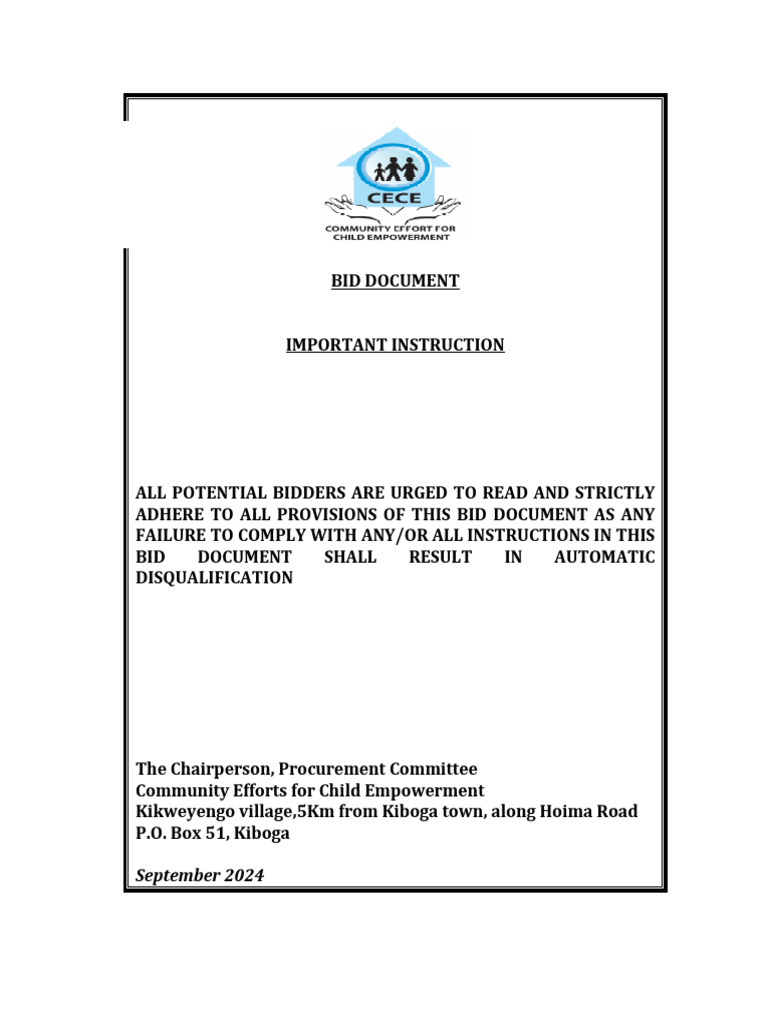 CECE
COMMUNITY EFFORT FOR CHILD EMPOWERMENT

BID DOCUMENT

IMPORTANT INSTRUCTION

ALL POTENTIAL BIDDERS ARE URGED TO READ AND STRICTLY ADHERE TO ALL PROVISIONS OF THIS BID DOCUMENT AS ANY FAILURE TO COMPLY WITH ANY/OR ALL INSTRUCTIONS IN THIS BID DOCUMENT SHALL RESULT IN AUTOMATIC DISQUALIFICATION

The Chairperson, Procurement Committee
Community Efforts for Child Empowerment
Kikweyengo village,5Km from Kiboga town, along Hoima Road
P.O. Box 51, Kiboga

September 2024